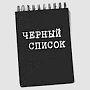 ЧЕРНЫЙ СПИСОК